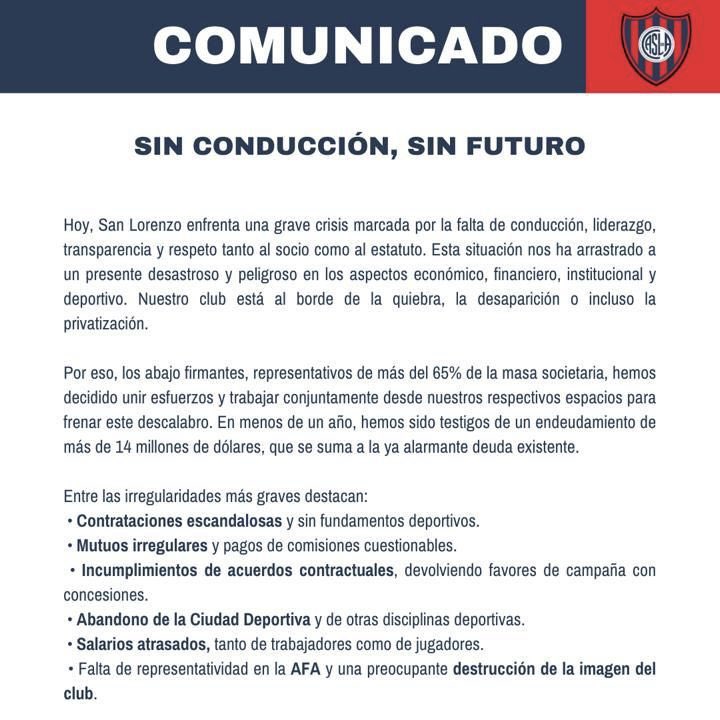 COMUNICADO

CASLA

SIN CONDUCCIÓN, SIN FUTURO

Hoy, San Lorenzo enfrenta una grave crisis marcada por la falta de conducción, liderazgo, transparencia y respeto tanto al socio como al estatuto. Esta situación nos ha arrastrado a un presente desastroso y peligroso en los aspectos económico, financiero, institucional y deportivo. Nuestro club está al borde de la quiebra, la desaparición o incluso la privatización.

Por eso, los abajo firmantes, representativos de más del 65% de la masa societaria, hemos decidido unir esfuerzos y trabajar conjuntamente desde nuestros respectivos espacios para frenar este descalabro. En menos de un año, hemos sido testigos de un endeudamiento de más de 14 millones de dólares, que se suma a la ya alarmante deuda existente.

Entre las irregularidades más graves destacan:
• Contrataciones escandalosas y sin fundamentos deportivos.
• Mutuos irregulares y pagos de comisiones cuestionables.
• Incumplimientos de acuerdos contractuales, devolviendo favores de campaña con concesiones.
• Abandono de la Ciudad Deportiva y de otras disciplinas deportivas.
• Salarios atrasados, tanto de trabajadores como de jugadores.
• Falta de representatividad en la AFA y una preocupante destrucción de la imagen del club.